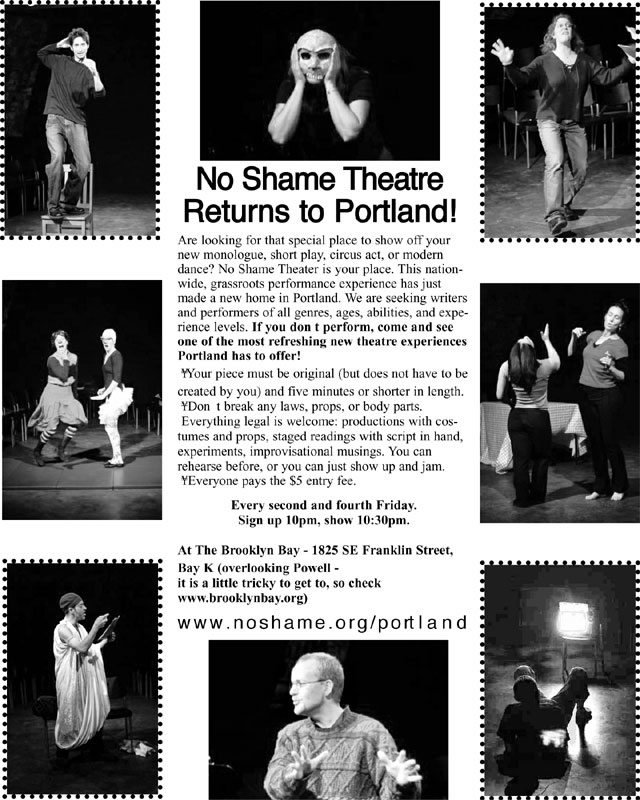 No Shame Theatre Returns to Portland!

Are looking for that special place to show off your new monologue, short play, circus act, or modern dance? No Shame Theater is your place. This nationwide, grassroots performance experience has just made a new home in Portland. We are seeking writers and performers of all genres, ages, abilities, and experience levels. If you don t perform, come and see one of the most refreshing new theatre experiences Portland has to offer!

¥Your piece must be original (but does not have to be created by you) and five minutes or shorter in length.
¥Don t break any laws, props, or body parts.
Everything legal is welcome: productions with costumes and props, staged readings with script in hand, experiments, improvisational musings. You can rehearse before, or you can just show up and jam.
¥Everyone pays the $5 entry fee.

Every second and fourth Friday.
Sign up 10pm, show 10:30pm.

At The Brooklyn Bay - 1825 SE Franklin Street, Bay K (overlooking Powell - it is a little tricky to get to, so check www.brooklynbay.org)

www.noshame.org/portland